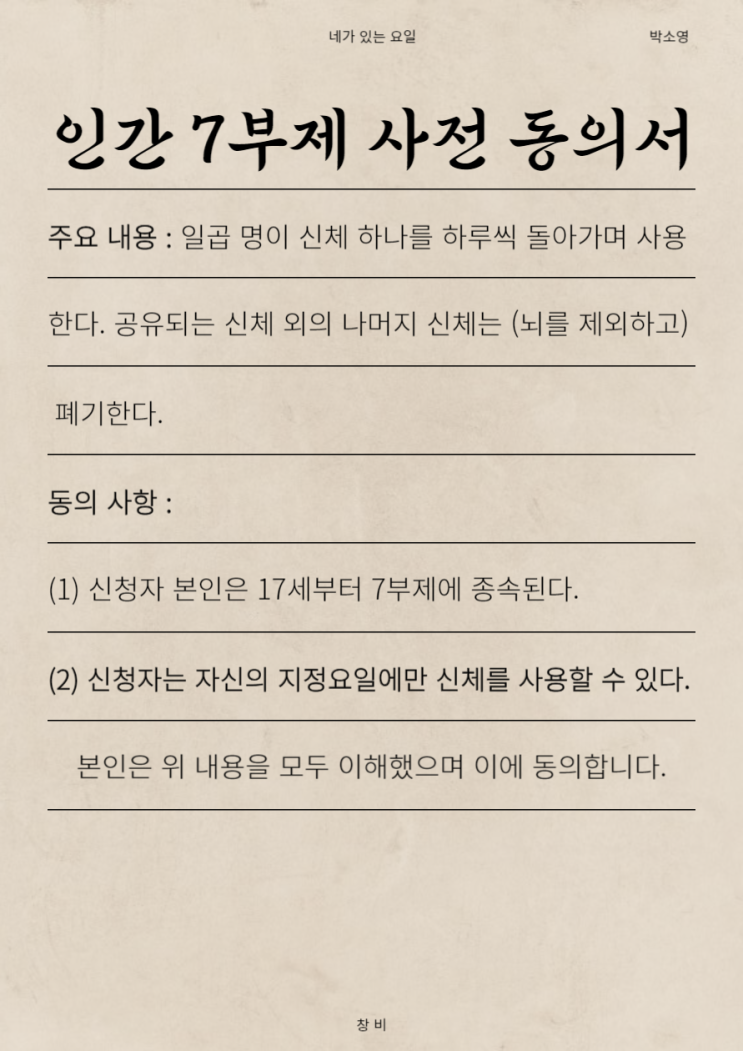 네가 있는 요일 박소영

인간 7부제 사전 동의서

주요 내용 : 일곱 명이 신체 하나를 하루씩 돌아가며 사용한다. 공유되는 신체 외의 나머지 신체는 (뇌를 제외하고) 폐기한다.

동의 사항 :

(1) 신청자 본인은 17세부터 7부제에 종속된다.

(2) 신청자는 자신의 지정요일에만 신체를 사용할 수 있다.

본인은 위 내용을 모두 이해했으며 이에 동의합니다.

창비